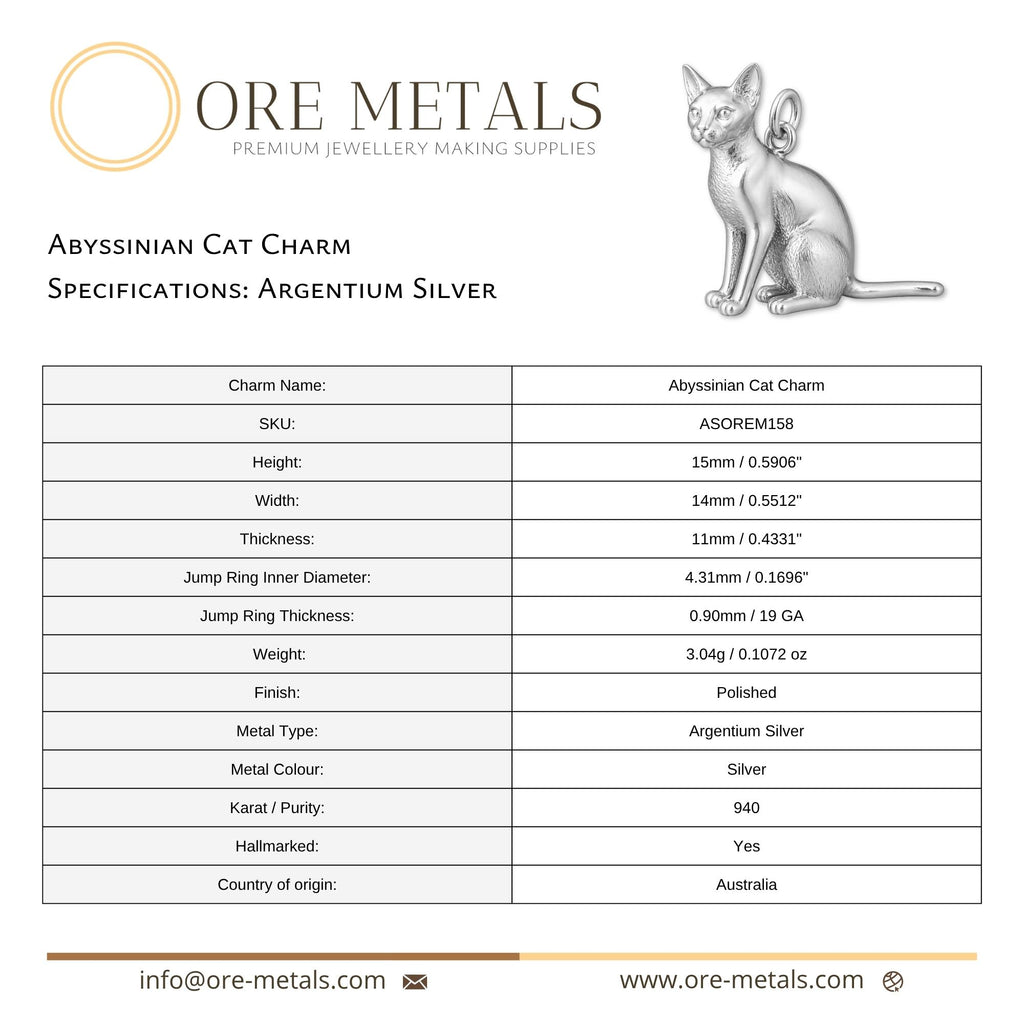 ORE METALS
PREMIUM JEWELLERY MAKING SUPPLIES

Abyssinian Cat Charm
Specifications: Argentium Silver

| Charm Name: | Abyssinian Cat Charm |
|---|---|
| SKU: | ASOREM158 |
| Height: | 15mm / 0.5906" |
| Width: | 14mm / 0.5512" |
| Thickness: | 11mm / 0.4331" |
| Jump Ring Inner Diameter: | 4.31mm / 0.1696" |
| Jump Ring Thickness: | 0.90mm / 19 GA |
| Weight: | 3.04g / 0.1072 oz |
| Finish: | Polished |
| Metal Type: | Argentium Silver |
| Metal Colour: | Silver |
| Karat / Purity: | 940 |
| Hallmarked: | Yes |
| Country of origin: | Australia |

info@ore-metals.com

www.ore-metals.com